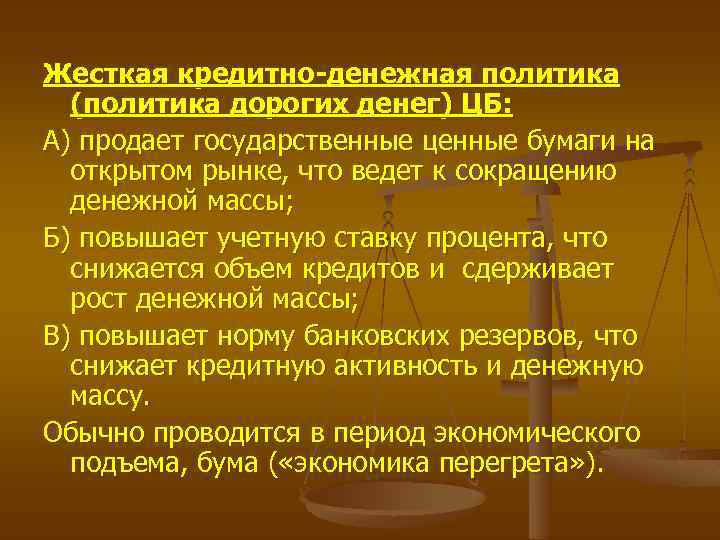 Жесткая кредитно-денежная политика (политика дорогих денег) ЦБ:

А) продает государственные ценные бумаги на открытом рынке, что ведет к сокращению денежной массы;

Б) повышает учетную ставку процента, что снижается объем кредитов и сдерживает рост денежной массы;

В) повышает норму банковских резервов, что снижает кредитную активность и денежную массу.

Обычно проводится в период экономического подъема, бума («экономика перегрета»).